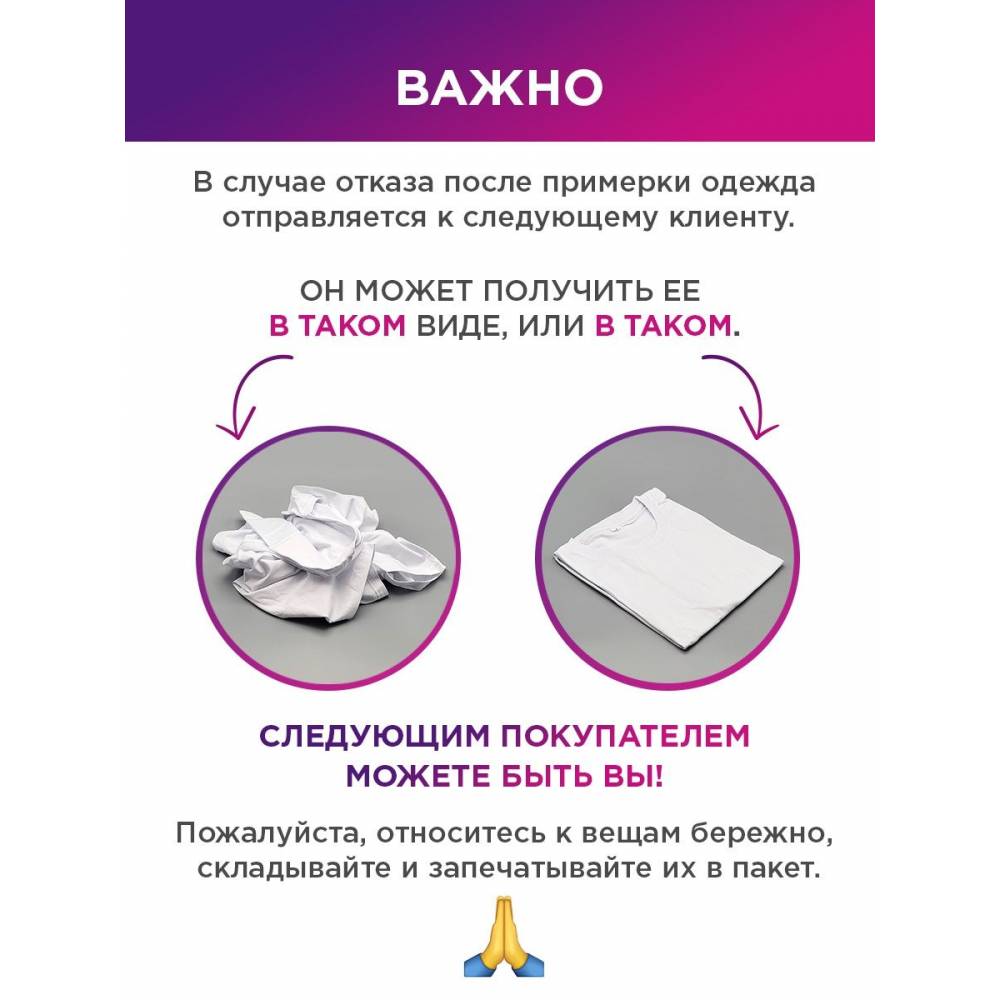 ВАЖНО

В случае отказа после примерки одежда отправляется к следующему клиенту.

ОН МОЖЕТ ПОЛУЧИТЬ ЕЕ В ТАКОМ ВИДЕ, ИЛИ В ТАКОМ.

СЛЕДУЮЩИМ ПОКУПАТЕЛЕМ МОЖЕТЕ БЫТЬ ВЫ!

Пожалуйста, относитесь к вещам бережно, складывайте и запечатывайте их в пакет.